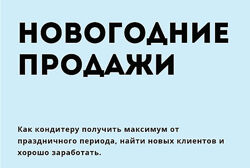 НОВОГОДНИЕ ПРОДАЖИ

Как кондитеру получить максимум от праздничного периода, найти новых клиентов и хорошо заработать.